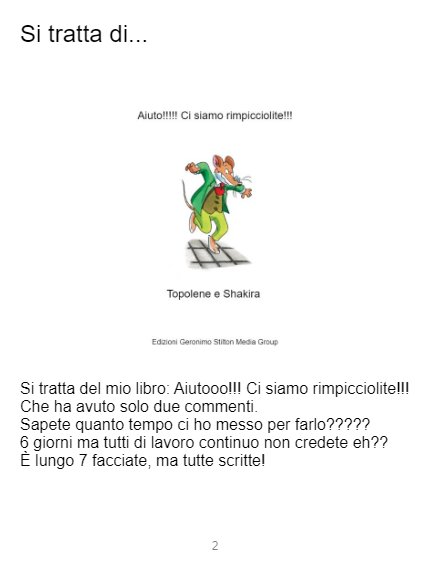 Si tratta di...

Aiuto!!!!! Ci siamo rimpicciolite!!!

Topolene e Shakira

Edizioni Geronimo Stilton Media Group

Si tratta del mio libro: Aiutooo!!! Ci siamo rimpicciolite!!!
Che ha avuto solo due commenti.
Sapete quanto tempo ci ho messo per farlo?????
6 giorni ma tutti di lavoro continuo non credete eh??
È lungo 7 facciate, ma tutte scritte!

2